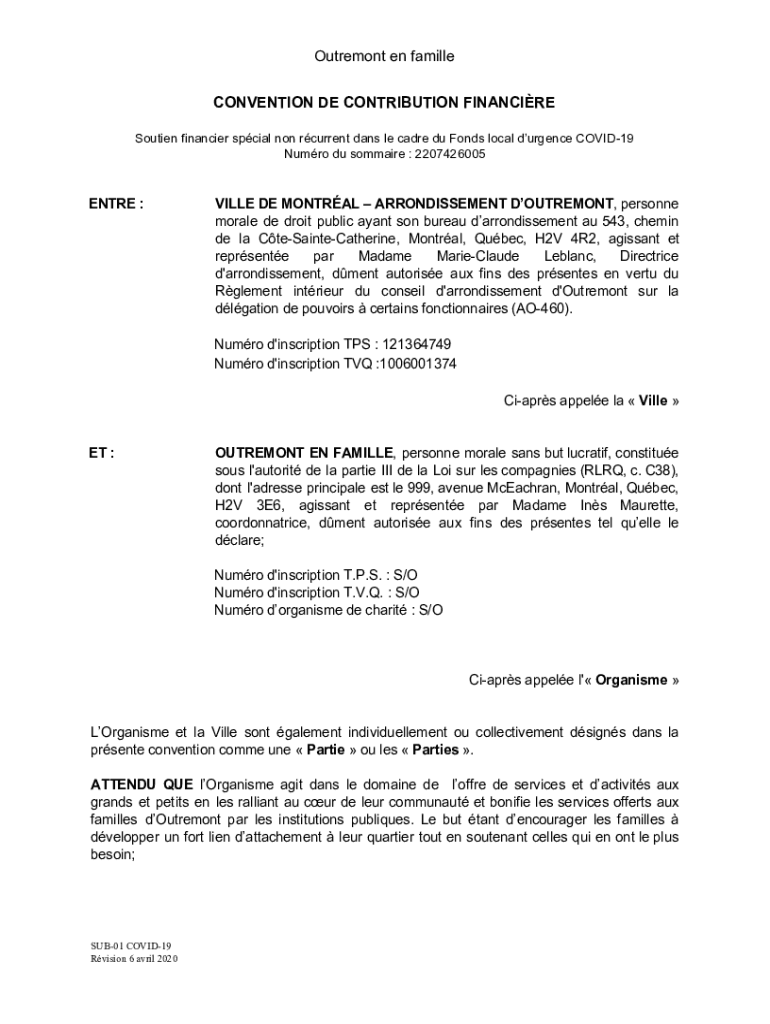 Outremont en famille

CONVENTION DE CONTRIBUTION FINANCIÈRE

Soutien financier spécial non récurrent dans le cadre du Fonds local d'urgence COVID-19
Numéro du sommaire : 2207426005

ENTRE : VILLE DE MONTRÉAL – ARRONDISSEMENT D'OUTREMONT, personne morale de droit public ayant son bureau d'arrondissement au 543, chemin de la Côte-Sainte-Catherine, Montréal, Québec, H2V 4R2, agissant et représentée par Madame Marie-Claude Leblanc, Directrice d'arrondissement, dûment autorisée aux fins des présentes en vertu du Règlement intérieur du conseil d'arrondissement d'Outremont sur la délégation de pouvoirs à certains fonctionnaires (AO-460).

Numéro d'inscription TPS : 121364749
Numéro d'inscription TVQ :1006001374

Ci-après appelée la « Ville »

ET : OUTREMONT EN FAMILLE, personne morale sans but lucratif, constituée sous l'autorité de la partie III de la Loi sur les compagnies (RLRQ, c. C38), dont l'adresse principale est le 999, avenue McEachran, Montréal, Québec, H2V 3E6, agissant et représentée par Madame Inès Maurette, coordonnatrice, dûment autorisée aux fins des présentes tel qu'elle le déclare;

Numéro d'inscription T.P.S. : S/O
Numéro d'inscription T.V.Q. : S/O
Numéro d'organisme de charité : S/O

Ci-après appelée l'« Organisme »

L'Organisme et la Ville sont également individuellement ou collectivement désignés dans la présente convention comme une « Partie » ou les « Parties ».

ATTENDU QUE l'Organisme agit dans le domaine de l'offre de services et d'activités aux grands et petits en les ralliant au cœur de leur communauté et bonifie les services offerts aux familles d'Outremont par les institutions publiques. Le but étant d'encourager les familles à développer un fort lien d'attachement à leur quartier tout en soutenant celles qui en ont le plus besoin;

SUB-01 COVID-19
Révision 6 avril 2020